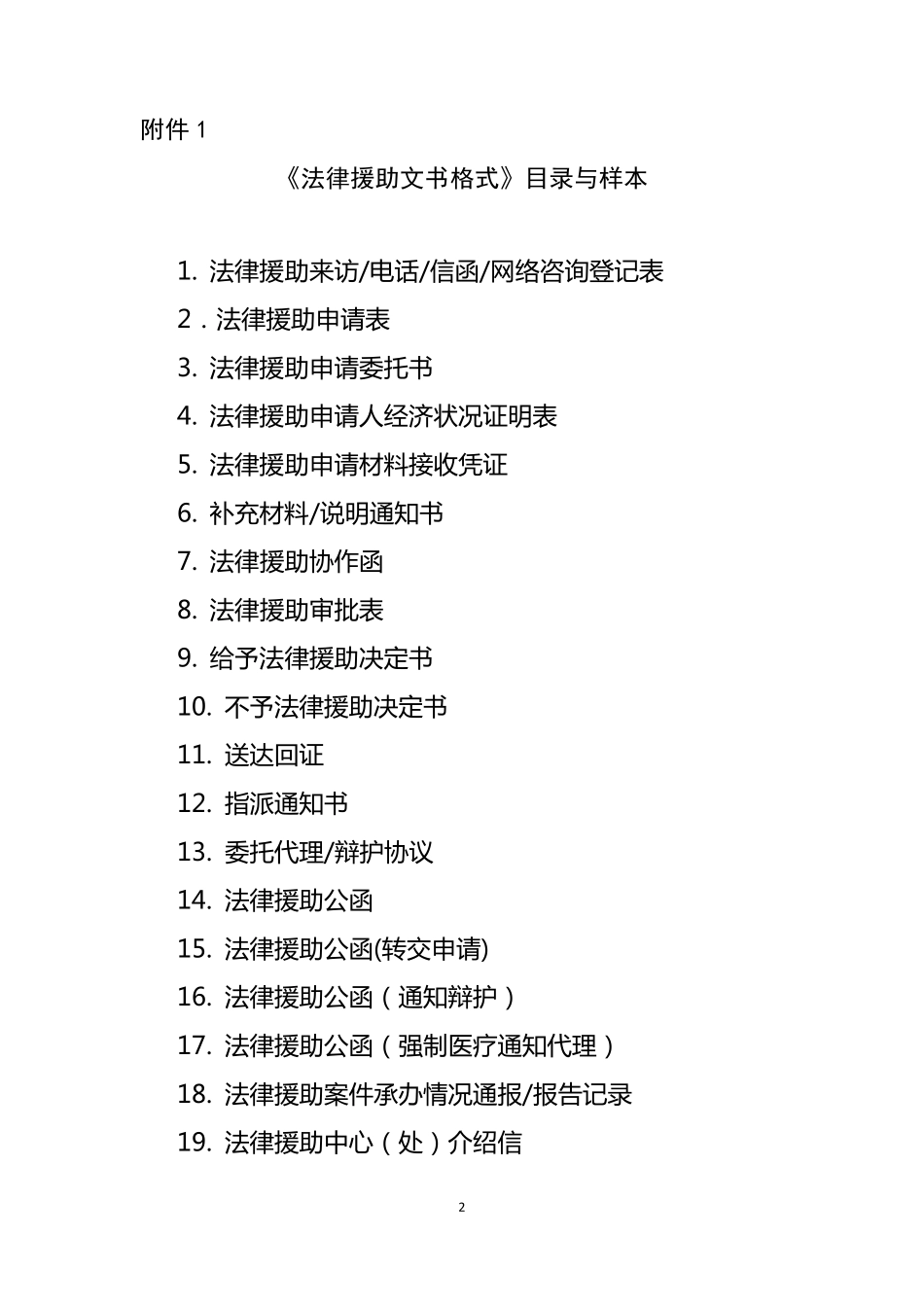 附件 1

《法律援助文书格式》目录与样本

1. 法律援助来访/电话/信函/网络咨询登记表
2．法律援助申请表
3. 法律援助申请委托书
4. 法律援助申请人经济状况证明表
5. 法律援助申请材料接收凭证
6. 补充材料/说明通知书
7. 法律援助协作函
8. 法律援助审批表
9. 给予法律援助决定书
10. 不予法律援助决定书
11. 送达回证
12. 指派通知书
13. 委托代理/辩护协议
14. 法律援助公函
15. 法律援助公函(转交申请)
16. 法律援助公函（通知辩护）
17. 法律援助公函（强制医疗通知代理）
18. 法律援助案件承办情况通报/报告记录
19. 法律援助中心（处）介绍信

2